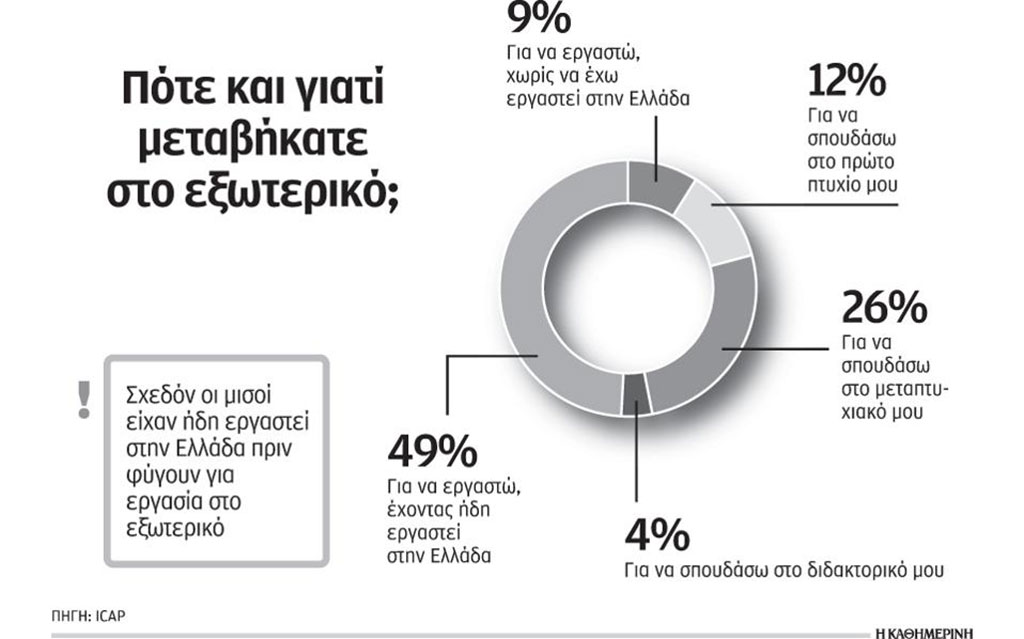 Πότε και γιατί μεταβήκατε στο εξωτερικό;

9%
Για να εργαστώ, χωρίς να έχω εργαστεί στην Ελλάδα

12%
Για να σπουδάσω στο πρώτο πτυχίο μου

26%
Για να σπουδάσω στο μεταπτυχιακό μου

4%
Για να σπουδάσω στο διδακτορικό μου

49%
Για να εργαστώ, έχοντας ήδη εργαστεί στην Ελλάδα

!
Σχεδόν οι μισοί είχαν ήδη εργαστεί στην Ελλάδα πριν φύγουν για εργασία στο εξωτερικό

ΠΗΓΗ: ICAP

Η ΚΑΘΗΜΕΡΙΝΗ